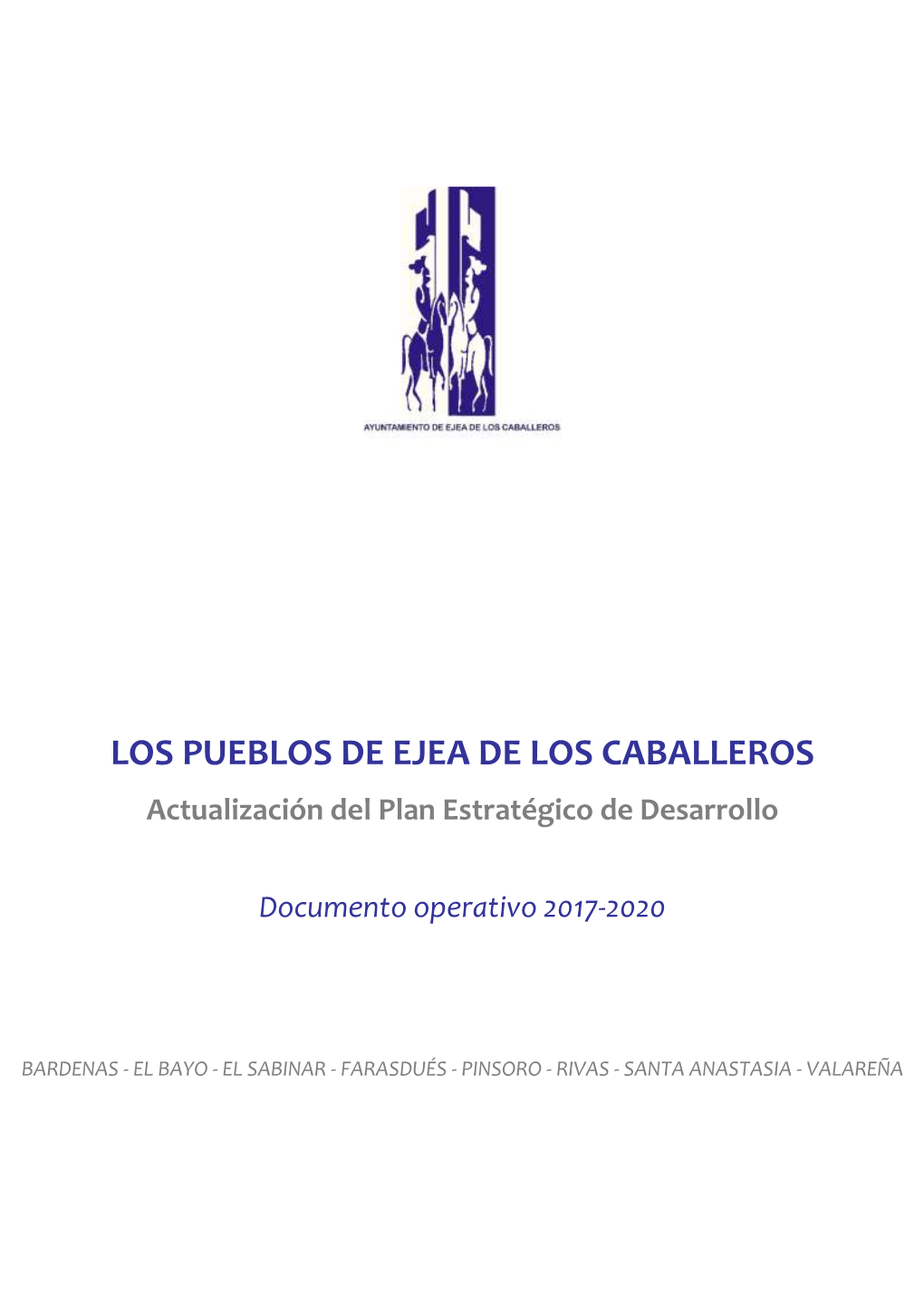 AYUNTAMIENTO DE EJEA DE LOS CABALLEROS

LOS PUEBLOS DE EJEA DE LOS CABALLEROS

Actualización del Plan Estratégico de Desarrollo

Documento operativo 2017-2020

BARDENAS - EL BAYO - EL SABINAR - FARASDUÉS - PINSORO - RIVAS - SANTA ANASTASIA - VALAREÑA